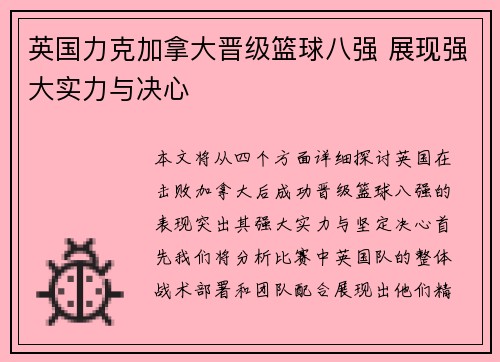 英国力克加拿大晋级篮球八强 展现强大实力与决心

本文将从四个方面详细探讨英国在击败加拿大后成功晋级篮球八强的表现突出其强大实力与坚定决心首先我们将分析比赛中英国队的整体战术部署和团队配合展现出他们精